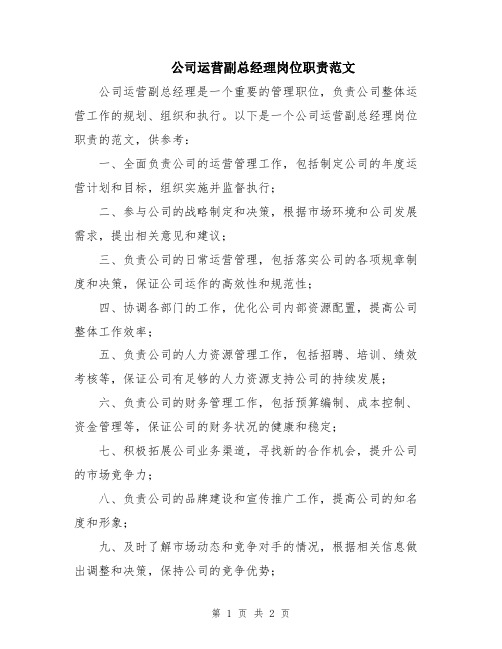 公司运营副总经理岗位职责范文

公司运营副总经理是一个重要的管理职位，负责公司整体运营工作的规划、组织和执行。以下是一个公司运营副总经理岗位职责的范文，供参考：

一、全面负责公司的运营管理工作，包括制定公司的年度运营计划和目标，组织实施并监督执行；

二、参与公司的战略制定和决策，根据市场环境和公司发展需求，提出相关意见和建议；

三、负责公司的日常运营管理，包括落实公司的各项规章制度和决策，保证公司运作的高效性和规范性；

四、协调各部门的工作，优化公司内部资源配置，提高公司整体工作效率；

五、负责公司的人力资源管理工作，包括招聘、培训、绩效考核等，保证公司有足够的人力资源支持公司的持续发展；

六、负责公司的财务管理工作，包括预算编制、成本控制、资金管理等，保证公司的财务状况的健康和稳定；

七、积极拓展公司业务渠道，寻找新的合作机会，提升公司的市场竞争力；

八、负责公司的品牌建设和宣传推广工作，提高公司的知名度和形象；

九、及时了解市场动态和竞争对手的情况，根据相关信息做出调整和决策，保持公司的竞争优势；

第 1 页 共 2 页